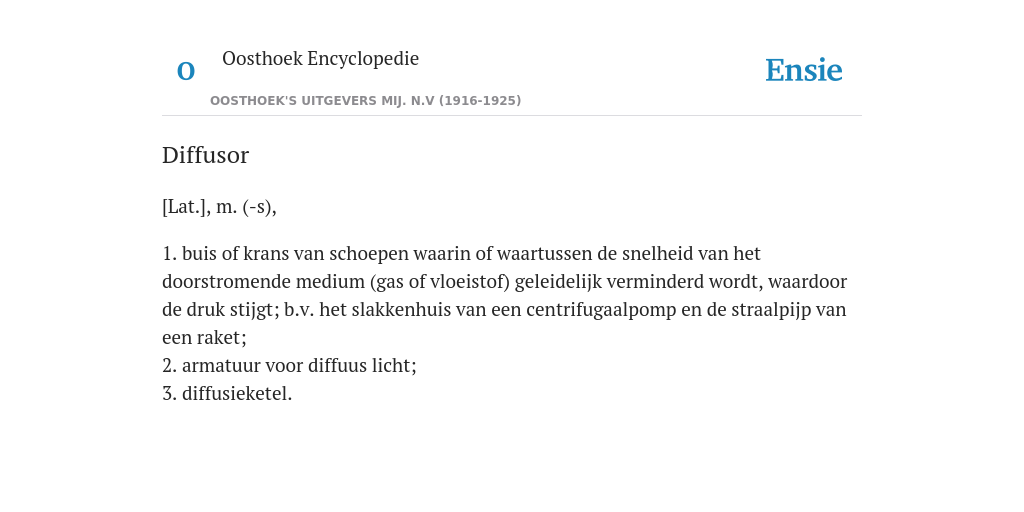 O

Oosthoek Encyclopedie

OOSTHOEK'S UITGEVERS MIJ. N.V (1916-1925)

Ensie

Diffusor

[Lat.], m. (-s),

1. buis of krans van schoepen waarin of waartussen de snelheid van het doorstromende medium (gas of vloeistof) geleidelijk verminderd wordt, waardoor de druk stijgt; b.v. het slakkenhuis van een centrifugaalpomp en de straalpijp van een raket;
2. armatuur voor diffuus licht;
3. diffusieketel.